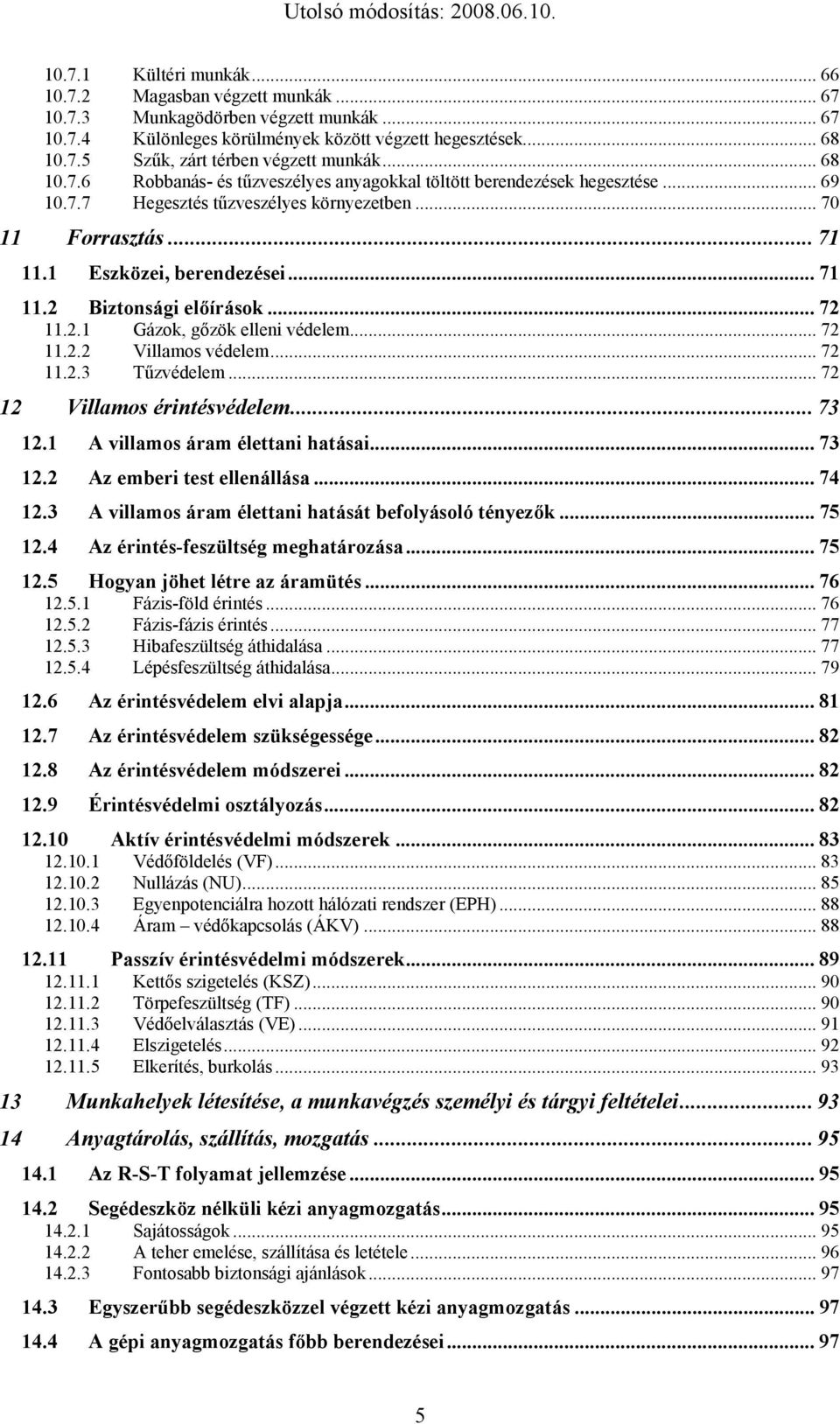 Utolsó módosítás: 2008.06.10.

10.7.1 Kültéri munkák ... 66
10.7.2 Magasban végzett munkák ... 67
10.7.3 Munkagödörben végzett munkák ... 67
10.7.4 Különleges körülmények között végzett hegesztések ... 68
10.7.5 Szűk, zárt térben végzett munkák ... 68
10.7.6 Robbanás- és tűzveszélyes anyagokkal töltött berendezések hegesztése ... 69
10.7.7 Hegesztés tűzveszélyes környezetben ... 70

11 Forrasztás ... 71

11.1 Eszközei, berendezései ... 71

11.2 Biztonsági előírások ... 72
11.2.1 Gázok, gőzök elleni védelem ... 72
11.2.2 Villamos védelem ... 72
11.2.3 Tűzvédelem ... 72

12 Villamos érintésvédelem ... 73

12.1 A villamos áram élettani hatásai ... 73

12.2 Az emberi test ellenállása ... 74

12.3 A villamos áram élettani hatását befolyásoló tényezők ... 75

12.4 Az érintés-feszültség meghatározása ... 75

12.5 Hogyan jöhet létre az áramütés ... 76
12.5.1 Fázis-föld érintés ... 76
12.5.2 Fázis-fázis érintés ... 77
12.5.3 Hibafeszültség áthidalása ... 77
12.5.4 Lépésfeszültség áthidalása ... 79

12.6 Az érintésvédelem elvi alapja ... 81

12.7 Az érintésvédelem szükségessége ... 82

12.8 Az érintésvédelem módszerei ... 82

12.9 Érintésvédelmi osztályozás ... 82

12.10 Aktív érintésvédelmi módszerek ... 83
12.10.1 Védőföldelés (VF) ... 83
12.10.2 Nullázás (NU) ... 85
12.10.3 Egyenpotenciálra hozott hálózati rendszer (EPH) ... 88
12.10.4 Áram – védőkapcsolás (ÁKV) ... 88

12.11 Passzív érintésvédelmi módszerek ... 89
12.11.1 Kettős szigetelés (KSZ) ... 90
12.11.2 Törpefeszültség (TF) ... 90
12.11.3 Védőelválasztás (VE) ... 91
12.11.4 Elszigetelés ... 92
12.11.5 Elkerítés, burkolás ... 93

13 Munkahelyek létesítése, a munkavégzés személyi és tárgyi feltételei ... 93

14 Anyagtárolás, szállítás, mozgatás ... 95

14.1 Az R-S-T folyamat jellemzése ... 95

14.2 Segédeszköz nélküli kézi anyagmozgatás ... 95
14.2.1 Sajátosságok ... 95
14.2.2 A teher emelése, szállítása és letétele ... 96
14.2.3 Fontosabb biztonsági ajánlások ... 97

14.3 Egyszerűbb segédeszközzel végzett kézi anyagmozgatás ... 97

14.4 A gépi anyagmozgatás főbb berendezései ... 97

5